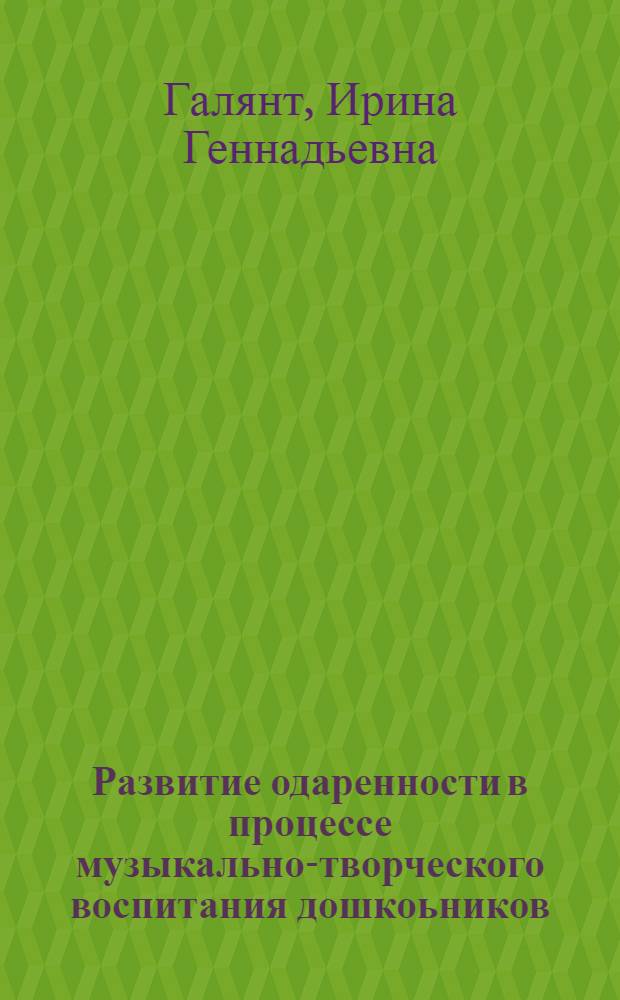 Галянт, Ирина Геннадьевна

Развитие одаренности в процессе музыкально-творческого воспитания дошкоьников